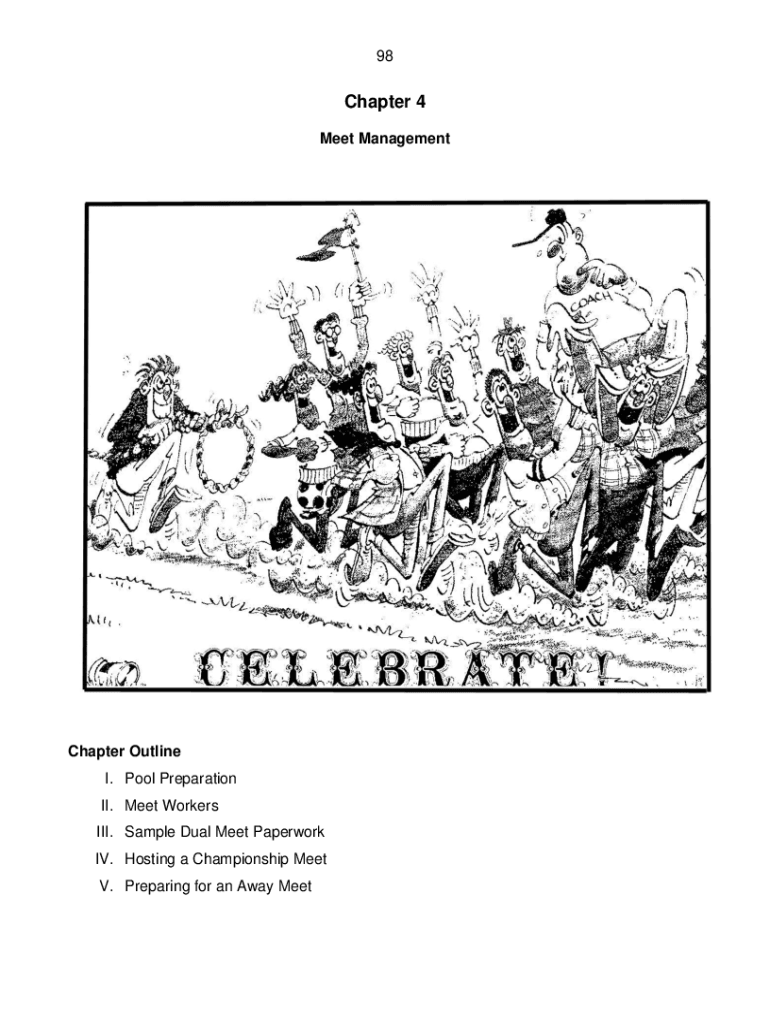 98

Chapter 4

Meet Management

COACH

CELEBRATE!

Chapter Outline

I. Pool Preparation

II. Meet Workers

III. Sample Dual Meet Paperwork

IV. Hosting a Championship Meet

V. Preparing for an Away Meet